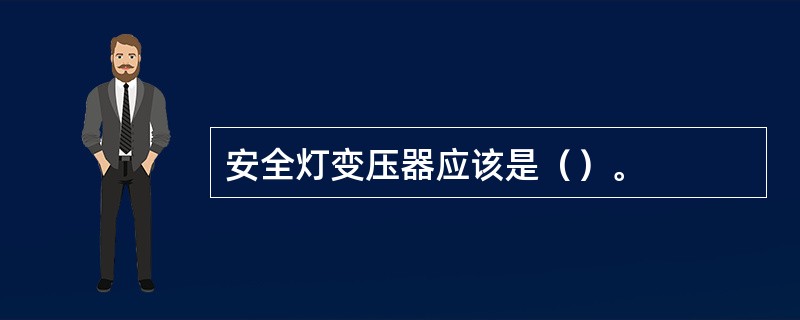 安全灯变压器应该是（）。